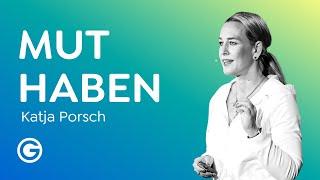 MUT HABEN

Katja Porsch

G